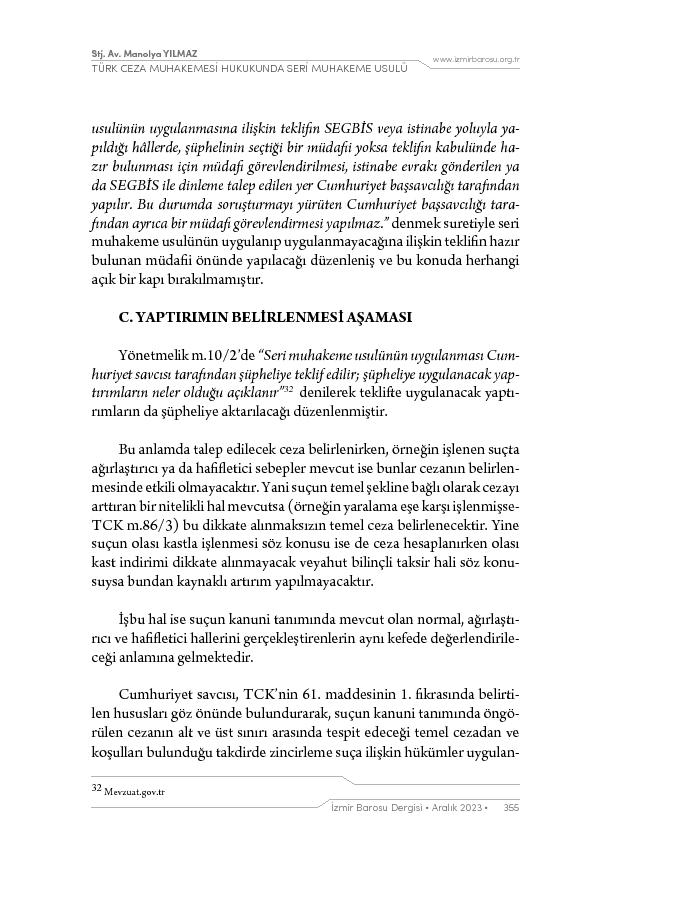 Stj. Av. Manolya YILMAZ
TÜRK CEZA MUHAKEMESİ HUKUKUNDA SERİ MUHAKEME USULÜ
www.izmirbarosu.org.tr

usulünün uygulanmasına ilişkin teklifin SEGBİS veya istinabe yoluyla yapıldığı hâllerde, şüphelinin seçtiği bir müdafii yoksa teklifin kabulünde hazır bulunması için müdafi görevlendirilmesi, istinabe evrakı gönderilen ya da SEGBİS ile dinleme talep edilen yer Cumhuriyet başsavcılığı tarafından yapılır. Bu durumda soruşturmayı yürüten Cumhuriyet başsavcılığı tarafından ayrıca bir müdafi görevlendirmesi yapılmaz." denmek suretiyle seri muhakeme usulünün uygulanıp uygulanmayacağına ilişkin teklifin hazır bulunan müdafii önünde yapılacağı düzenleniş ve bu konuda herhangi açık bir kapı bırakılmamıştır.

C. YAPTIRIMIN BELİRLENMESİ AŞAMASI

Yönetmelik m.10/2'de "Seri muhakeme usulünün uygulanması Cumhuriyet savcısı tarafından şüpheliye teklif edilir; şüpheliye uygulanacak yaptırımların neler olduğu açıklanır"$^{32}$ denilerek teklifte uygulanacak yaptırımların da şüpheliye aktarılacağı düzenlenmiştir.

Bu anlamda talep edilecek ceza belirlenirken, örneğin işlenen suçta ağırlaştırıcı ya da hafifletici sebepler mevcut ise bunlar cezanın belirlenmesinde etkili olmayacaktır. Yani suçun temel şekline bağlı olarak cezayı arttıran bir nitelikli hal mevcutsa (örneğin yaralama eşe karşı işlenmişse-TCK m.86/3) bu dikkate alınmaksızın temel ceza belirlenecektir. Yine suçun olası kastla işlenmesi söz konusu ise de ceza hesaplanırken olası kast indirimi dikkate alınmayacak veyahut bilinçli taksir hali söz konusuysa bundan kaynaklı artırım yapılmayacaktır.

İşbu hal ise suçun kanuni tanımında mevcut olan normal, ağırlaştırıcı ve hafifletici hallerini gerçekleştirenlerin aynı kefede değerlendirileceği anlamına gelmektedir.

Cumhuriyet savcısı, TCK'nin 61. maddesinin 1. fıkrasında belirtilen hususları göz önünde bulundurarak, suçun kanuni tanımında öngörülen cezanın alt ve üst sınırı arasında tespit edeceği temel cezadan ve koşulları bulunduğu takdirde zincirleme suça ilişkin hükümler uygulan-

$^{32}$ Mevzuat.gov.tr

İzmir Barosu Dergisi • Aralık 2023 • 355